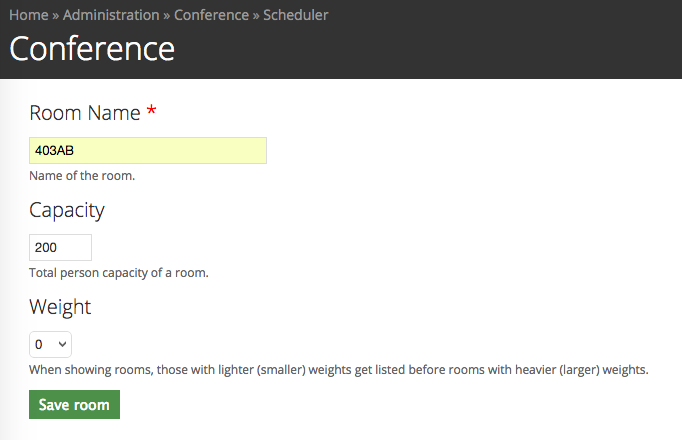 Home » Administration » Conference » Scheduler

Conference

Room Name *

403AB

Name of the room.

Capacity

200

Total person capacity of a room.

Weight

0

When showing rooms, those with lighter (smaller) weights get listed before rooms with heavier (larger) weights.

Save room